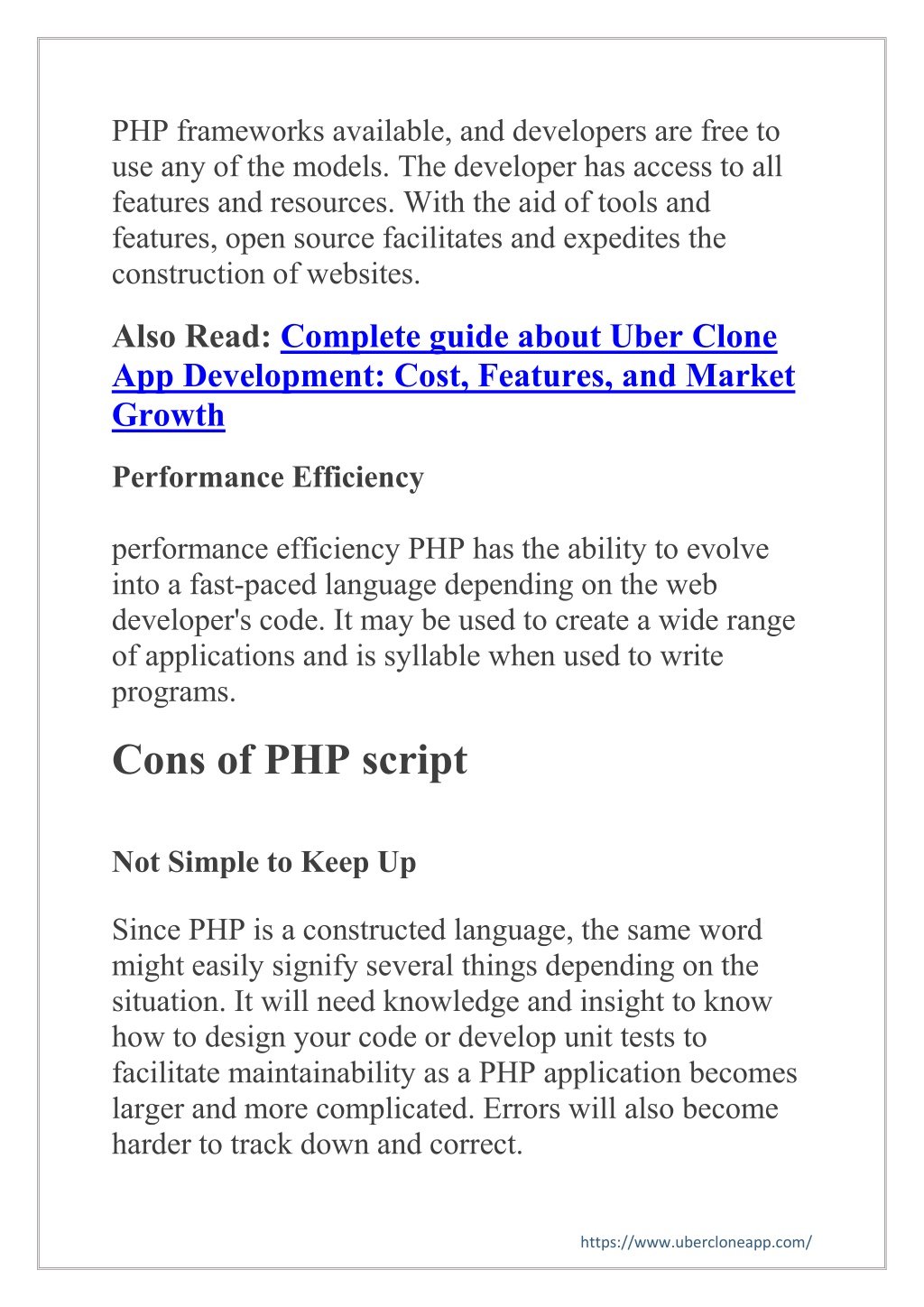 PHP frameworks available, and developers are free to use any of the models. The developer has access to all features and resources. With the aid of tools and features, open source facilitates and expedites the construction of websites.

Also Read: Complete guide about Uber Clone App Development: Cost, Features, and Market Growth

Performance Efficiency

performance efficiency PHP has the ability to evolve into a fast-paced language depending on the web developer's code. It may be used to create a wide range of applications and is syllable when used to write programs.

Cons of PHP script

Not Simple to Keep Up

Since PHP is a constructed language, the same word might easily signify several things depending on the situation. It will need knowledge and insight to know how to design your code or develop unit tests to facilitate maintainability as a PHP application becomes larger and more complicated. Errors will also become harder to track down and correct.

https://www.ubercloneapp.com/